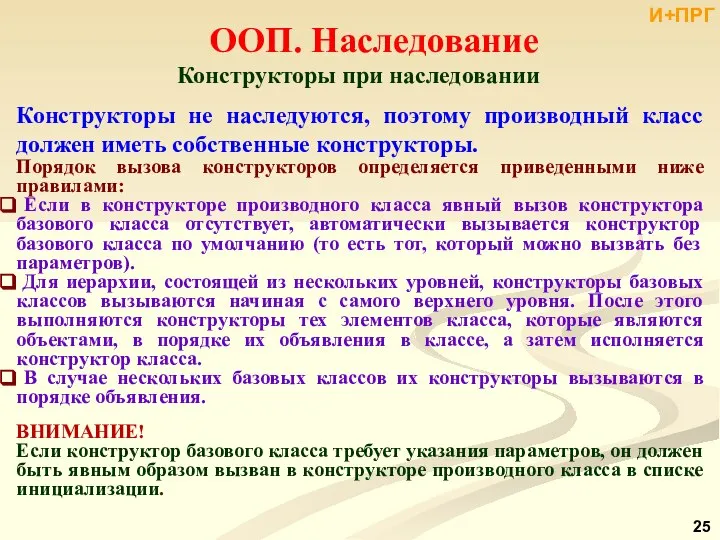 И+ПРГ

ООП. Наследование

Конструкторы при наследовании

Конструкторы не наследуются, поэтому производный класс должен иметь собственные конструкторы.

Порядок вызова конструкторов определяется приведенными ниже правилами:

Если в конструкторе производного класса явный вызов конструктора базового класса отсутствует, автоматически вызывается конструктор базового класса по умолчанию (то есть тот, который можно вызвать без параметров).

Для иерархии, состоящей из нескольких уровней, конструкторы базовых классов вызываются начиная с самого верхнего уровня. После этого выполняются конструкторы тех элементов класса, которые являются объектами, в порядке их объявления в классе, а затем исполняется конструктор класса.

В случае нескольких базовых классов их конструкторы вызываются в порядке объявления.

ВНИМАНИЕ!
Если конструктор базового класса требует указания параметров, он должен быть явным образом вызван в конструкторе производного класса в списке инициализации.

25